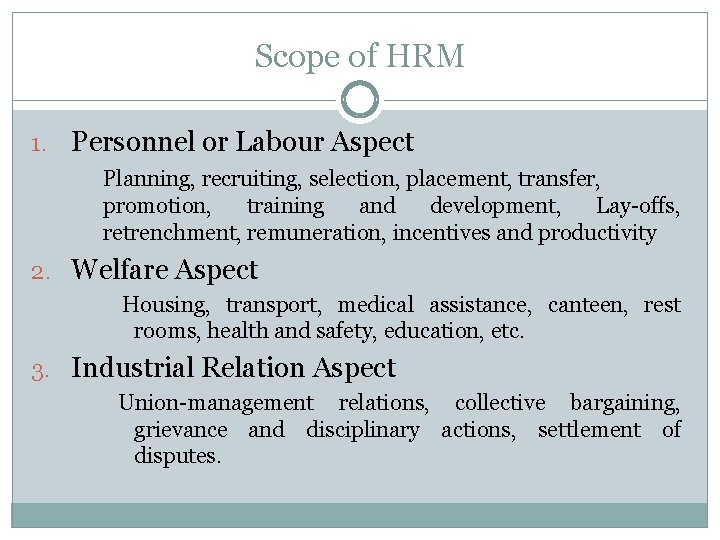 Scope of HRM

1. Personnel or Labour Aspect

Planning, recruiting, selection, placement, transfer, promotion, training and development, Lay-offs, retrenchment, remuneration, incentives and productivity

2. Welfare Aspect

Housing, transport, medical assistance, canteen, rest rooms, health and safety, education, etc.

3. Industrial Relation Aspect

Union-management relations, collective bargaining, grievance and disciplinary actions, settlement of disputes.